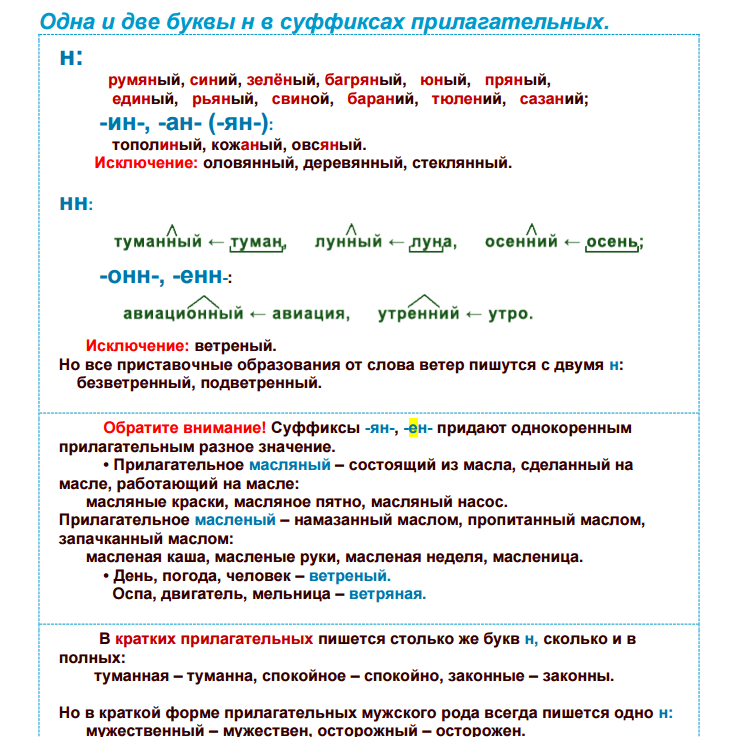 Одна и две буквы н в суффиксах прилагательных.

н:

румяный, синий, зелёный, багряный, юный, пряный, единый, рьяный, свиной, бараний, тюлений, сазаний;

-ин-, -ан- (-ян-):

тополиный, кожаный, овсяный.

Исключение: оловянный, деревянный, стеклянный.

нн:

туманный ← туман, лунный ← луна, осенний ← осень;

-онн-, -енн-:

авиационный ← авиация, утренний ← утро.

Исключение: ветреный.

Но все приставочные образования от слова ветер пишутся с двумя н: безветренный, подветренный.

Обратите внимание! Суффиксы -ян-, -ен- придают однокоренным прилагательным разное значение.

• Прилагательное масляный – состоящий из масла, сделанный на масле, работающий на масле:

масляные краски, масляное пятно, масляный насос.

Прилагательное масленый – намазанный маслом, пропитанный маслом, запачканный маслом:

масленая каша, масленые руки, масленая неделя, масленица.

• День, погода, человек – ветреный.

Оспа, двигатель, мельница – ветряная.

В кратких прилагательных пишется столько же букв н, сколько и в полных:

туманная – туманна, спокойное – спокойно, законные – законны.

Но в краткой форме прилагательных мужского рода всегда пишется одно н:

мужественный – мужествен, осторожный – осторожен.